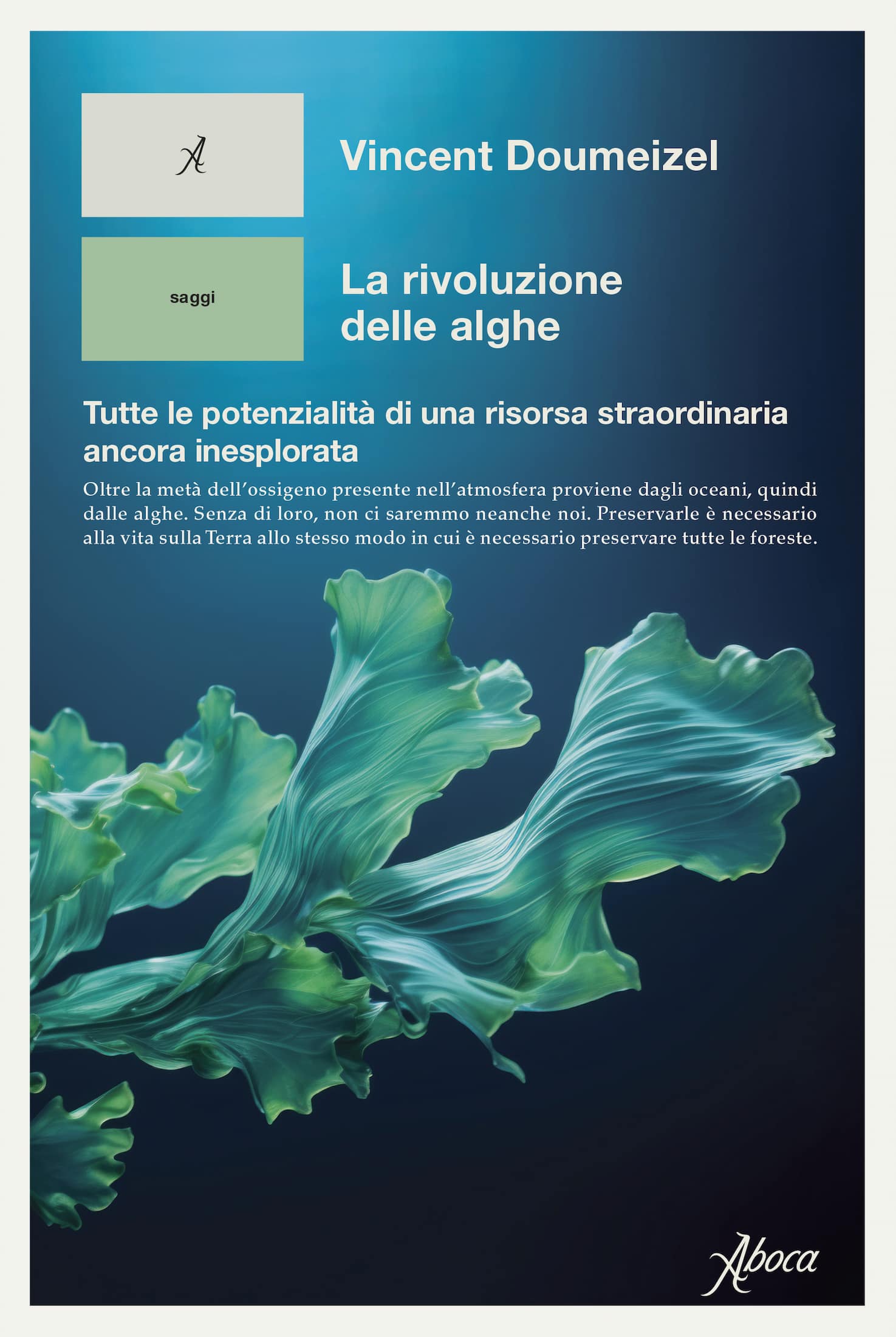 A

Vincent Doumeizel

saggi

La rivoluzione delle alghe

Tutte le potenzialità di una risorsa straordinaria ancora inesplorata

Oltre la metà dell'ossigeno presente nell'atmosfera proviene dagli oceani, quindi dalle alghe. Senza di loro, non ci saremmo neanche noi. Preservarle è necessario alla vita sulla Terra allo stesso modo in cui è necessario preservare tutte le foreste.

Aboca